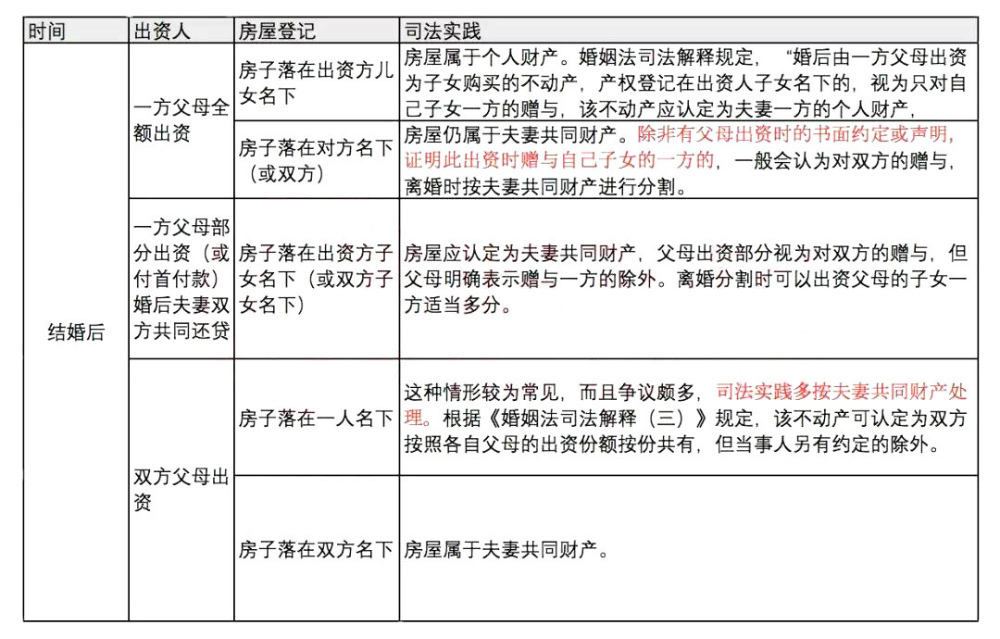 | 时间 | 出资人 | 房屋登记 | 司法实践 |
|---|---|---|---|
| 结婚后 | 一方父母全额出资 | 房子落在出资方儿女名下 | 房屋属于个人财产。婚姻法司法解释规定，“婚后由一方父母出资为子女购买的不动产，产权登记在出资人子女名下的，视为只对自己子女一方的赠与，该不动产应认定为夫妻一方的个人财产， |
| | | 房子落在对方名下（或双方） | 房屋仍属于夫妻共同财产。除非有父母出资时的书面约定或声明，证明此出资时赠与自己子女的一方的，一般会认为对双方的赠与，离婚时按夫妻共同财产进行分割。 |
| | 一方父母部分出资（或付首付款）婚后夫妻双方共同还贷 | 房子落在出资方子女名下（或双方子女名下） | 房屋应认定为夫妻共同财产，父母出资部分视为对双方的赠与，但父母明确表示赠与一方的除外。离婚分割时可以出资父母的子女一方适当多分。 |
| | 双方父母出资 | 房子落在一人名下 | 这种情形较为常见，而且争议颇多，司法实践多按夫妻共同财产处理。根据《婚姻法司法解释（三）》规定，该不动产可认定为双方按照各自父母的出资份额按份共有，但当事人另有约定的除外。 |
| | | 房子落在双方名下 | 房屋属于夫妻共同财产。 |